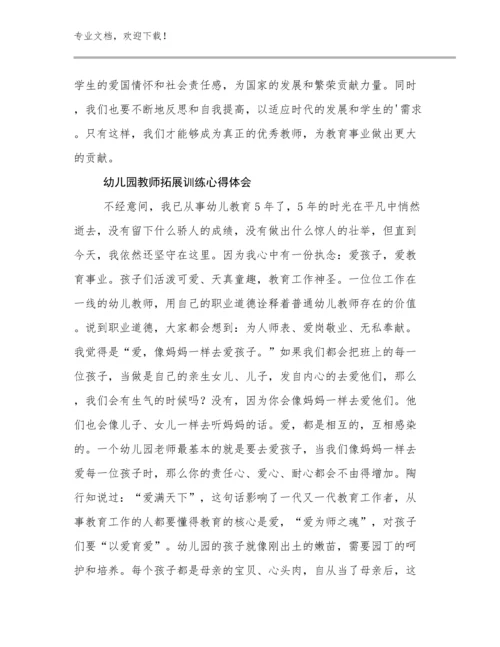 专业文档，欢迎下载！

学生的爱国情怀和社会责任感，为国家的发展和繁荣贡献力量。同时，我们也要不断地反思和自我提高，以适应时代的发展和学生的'需求。只有这样，我们才能够成为真正的优秀教师，为教育事业做出更大的贡献。

幼儿园教师拓展训练心得体会

不经意间，我已从事幼儿教育5年了，5年的时光在平凡中悄然逝去，没有留下什么骄人的成绩，没有做出什么惊人的壮举，但直到今天，我依然还坚守在这里。因为我心中有一份执念：爱孩子，爱教育事业。孩子们活泼可爱、天真童趣，教育工作神圣。一位位工作在一线的幼儿教师，用自己的职业道德诠释着普通幼儿教师存在的价值。说到职业道德，大家都会想到：为人师表、爱岗敬业、无私奉献。我觉得是“爱，像妈妈一样去爱孩子。”如果我们都会把班上的每一位孩子，当做是自己的亲生女儿、儿子，发自内心的去爱他们，那么，我们会有生气的时候吗？没有，因为你会像妈妈一样去爱他们。他们也会像儿子、女儿一样去听妈妈的话。爱，都是相互的，互相感染的。一个幼儿园老师最基本的就是要去爱孩子，当我们像妈妈一样去爱每一位孩子时，那么你的责任心、爱心、耐心都会不由得增加。陶行知说过：“爱满天下”，这句话影响了一代又一代教育工作者，从事教育工作的人都要懂得教育的核心是爱，“爱为师之魂”，对孩子们要“以爱育爱”。幼儿园的孩子就像刚出土的嫩苗，需要园丁的呵护和培养。每个孩子都是母亲的宝贝、心头肉，自从当了母亲后，这